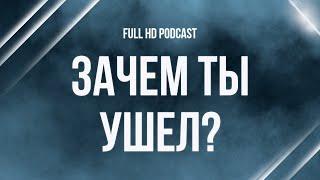 FULL HD PODCAST

ЗАЧЕМ ТЫ УШЕЛ?